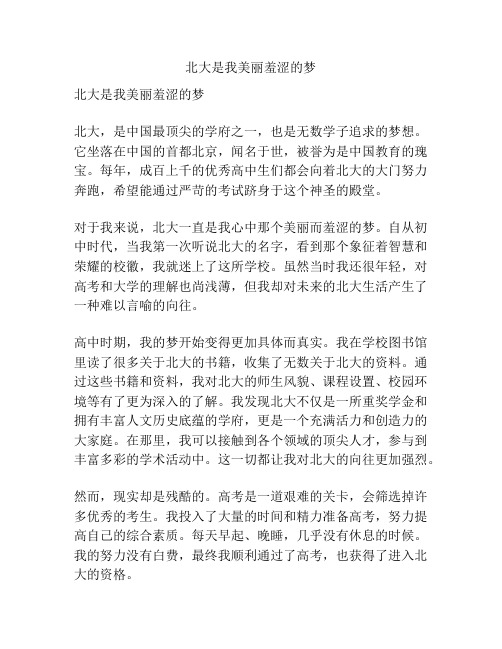 北大是我美丽羞涩的梦

北大是我美丽羞涩的梦

北大，是中国最顶尖的学府之一，也是无数学子追求的梦想。它坐落在中国的首都北京，闻名于世，被誉为是中国教育的瑰宝。每年，成百上千的优秀高中生们都会向着北大的大门努力奔跑，希望能通过严苛的考试跻身于这个神圣的殿堂。

对于我来说，北大一直是我心中那个美丽而羞涩的梦。自从初中时代，当我第一次听说北大的名字，看到那个象征着智慧和荣耀的校徽，我就迷上了这所学校。虽然当时我还很年轻，对高考和大学的理解也尚浅薄，但我却对未来的北大生活产生了一种难以言喻的向往。

高中时期，我的梦开始变得更加具体而真实。我在学校图书馆里读了很多关于北大的书籍，收集了无数关于北大的资料。通过这些书籍和资料，我对北大的师生风貌、课程设置、校园环境等有了更为深入的了解。我发现北大不仅是一所重奖学金和拥有丰富人文历史底蕴的学府，更是一个充满活力和创造力的大家庭。在那里，我可以接触到各个领域的顶尖人才，参与到丰富多彩的学术活动中。这一切都让我对北大的向往更加强烈。

然而，现实却是残酷的。高考是一道艰难的关卡，会筛选掉许多优秀的考生。我投入了大量的时间和精力准备高考，努力提高自己的综合素质。每天早起、晚睡，几乎没有休息的时候。我的努力没有白费，最终我顺利通过了高考，也获得了进入北大的资格。